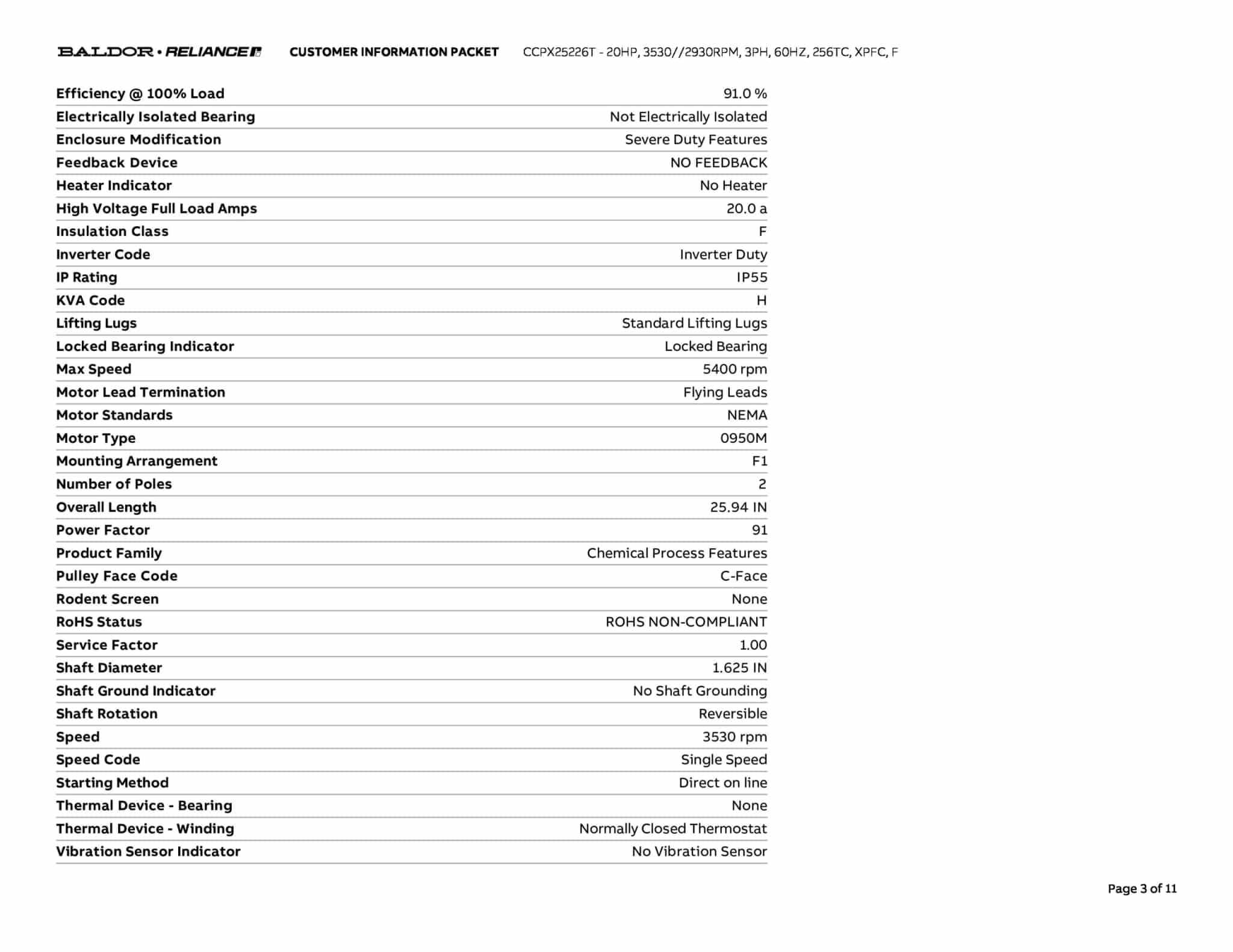 BALDOR • RELIANCE CUSTOMER INFORMATION PACKET CCPX25226T - 20HP, 3530//2930RPM, 3PH, 60HZ, 256TC, XPFC, F

| | |
|---|---|
| Efficiency @ 100% Load | 91.0 % |
| Electrically Isolated Bearing | Not Electrically Isolated |
| Enclosure Modification | Severe Duty Features |
| Feedback Device | NO FEEDBACK |
| Heater Indicator | No Heater |
| High Voltage Full Load Amps | 20.0 a |
| Insulation Class | F |
| Inverter Code | Inverter Duty |
| IP Rating | IP55 |
| KVA Code | H |
| Lifting Lugs | Standard Lifting Lugs |
| Locked Bearing Indicator | Locked Bearing |
| Max Speed | 5400 rpm |
| Motor Lead Termination | Flying Leads |
| Motor Standards | NEMA |
| Motor Type | 0950M |
| Mounting Arrangement | F1 |
| Number of Poles | 2 |
| Overall Length | 25.94 IN |
| Power Factor | 91 |
| Product Family | Chemical Process Features |
| Pulley Face Code | C-Face |
| Rodent Screen | None |
| RoHS Status | ROHS NON-COMPLIANT |
| Service Factor | 1.00 |
| Shaft Diameter | 1.625 IN |
| Shaft Ground Indicator | No Shaft Grounding |
| Shaft Rotation | Reversible |
| Speed | 3530 rpm |
| Speed Code | Single Speed |
| Starting Method | Direct on line |
| Thermal Device - Bearing | None |
| Thermal Device - Winding | Normally Closed Thermostat |
| Vibration Sensor Indicator | No Vibration Sensor |

Page 3 of 11